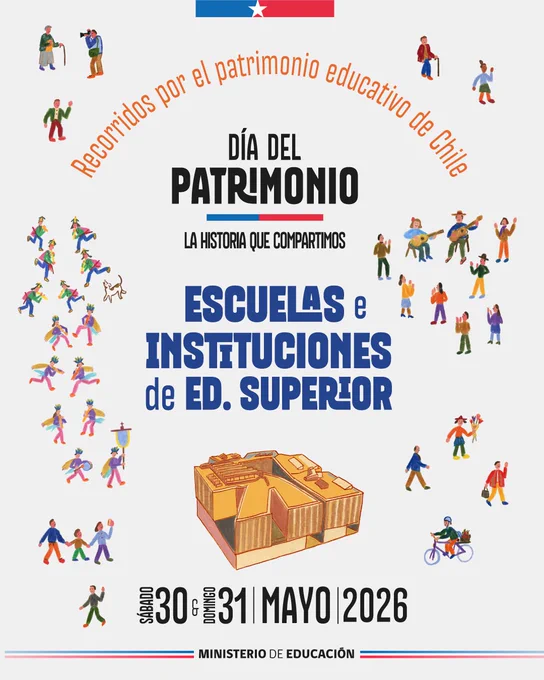 Recorridos por el patrimonio educativo de Chile

DÍA DEL
PATRIMONIO

LA HISTORIA QUE COMPARTIMOS

ESCUELAS e
INSTITUCIONES
de ED. SUPERIOR

SÁBADO 30 & DOMINGO 31 | MAYO | 2026

MINISTERIO DE EDUCACIÓN